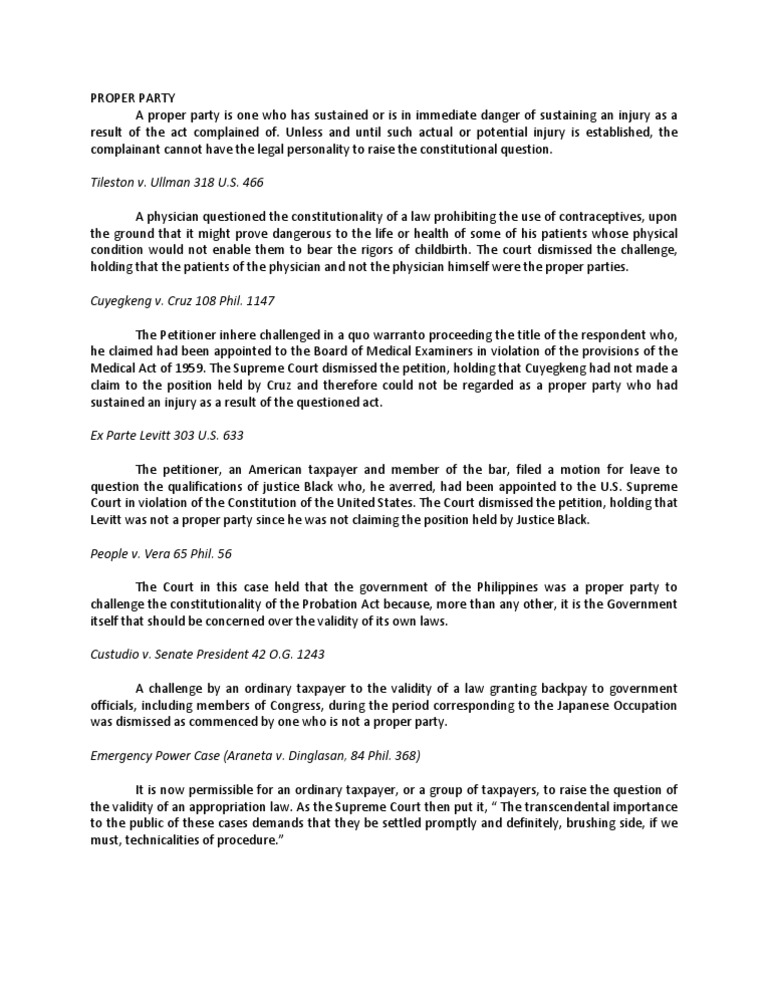 PROPER PARTY

A proper party is one who has sustained or is in immediate danger of sustaining an injury as a result of the act complained of. Unless and until such actual or potential injury is established, the complainant cannot have the legal personality to raise the constitutional question.

Tileston v. Ullman 318 U.S. 466

A physician questioned the constitutionality of a law prohibiting the use of contraceptives, upon the ground that it might prove dangerous to the life or health of some of his patients whose physical condition would not enable them to bear the rigors of childbirth. The court dismissed the challenge, holding that the patients of the physician and not the physician himself were the proper parties.

Cuyegkeng v. Cruz 108 Phil. 1147

The Petitioner inhere challenged in a quo warranto proceeding the title of the respondent who, he claimed had been appointed to the Board of Medical Examiners in violation of the provisions of the Medical Act of 1959. The Supreme Court dismissed the petition, holding that Cuyegkeng had not made a claim to the position held by Cruz and therefore could not be regarded as a proper party who had sustained an injury as a result of the questioned act.

Ex Parte Levitt 303 U.S. 633

The petitioner, an American taxpayer and member of the bar, filed a motion for leave to question the qualifications of justice Black who, he averred, had been appointed to the U.S. Supreme Court in violation of the Constitution of the United States. The Court dismissed the petition, holding that Levitt was not a proper party since he was not claiming the position held by Justice Black.

People v. Vera 65 Phil. 56

The Court in this case held that the government of the Philippines was a proper party to challenge the constitutionality of the Probation Act because, more than any other, it is the Government itself that should be concerned over the validity of its own laws.

Custudio v. Senate President 42 O.G. 1243

A challenge by an ordinary taxpayer to the validity of a law granting backpay to government officials, including members of Congress, during the period corresponding to the Japanese Occupation was dismissed as commenced by one who is not a proper party.

Emergency Power Case (Araneta v. Dinglasan, 84 Phil. 368)

It is now permissible for an ordinary taxpayer, or a group of taxpayers, to raise the question of the validity of an appropriation law. As the Supreme Court then put it, " The transcendental importance to the public of these cases demands that they be settled promptly and definitely, brushing side, if we must, technicalities of procedure."